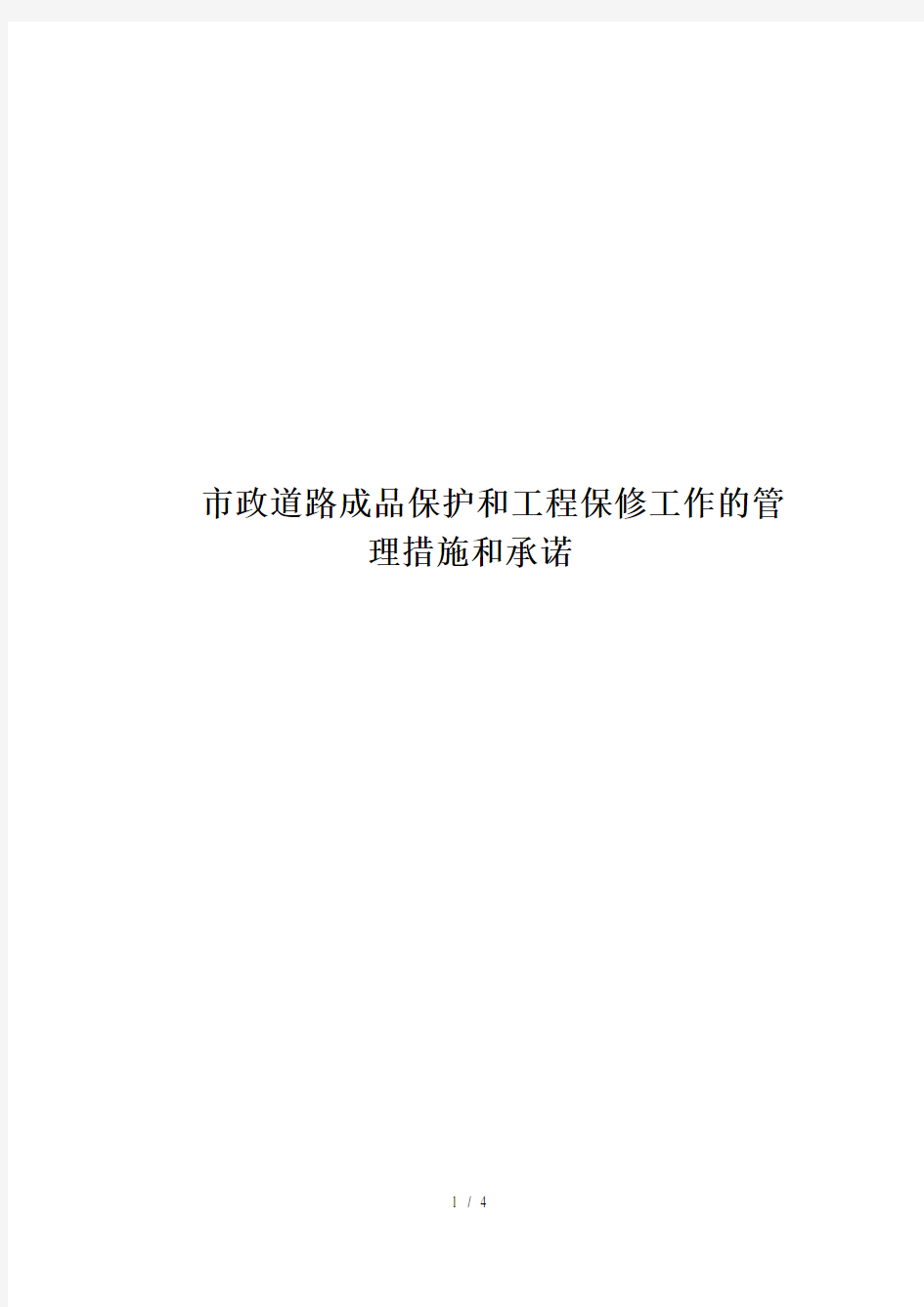 市政道路成品保护和工程保修工作的管理措施和承诺

1 / 4